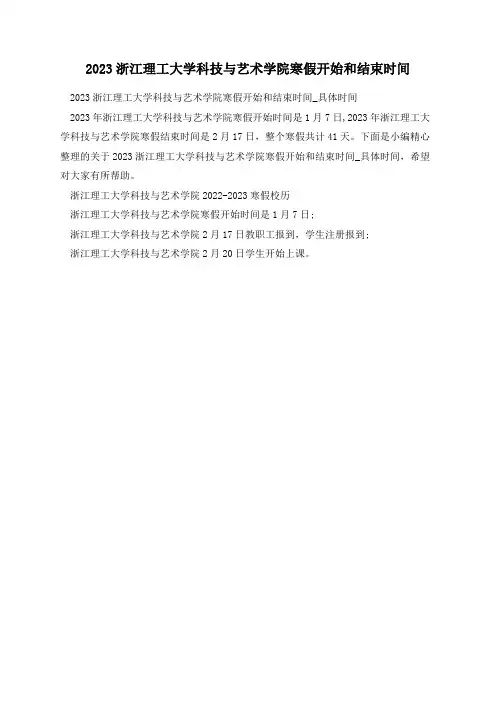 2023浙江理工大学科技与艺术学院寒假开始和结束时间

2023浙江理工大学科技与艺术学院寒假开始和结束时间_具体时间

2023年浙江理工大学科技与艺术学院寒假开始时间是1月7日,2023年浙江理工大学科技与艺术学院寒假结束时间是2月17日，整个寒假共计41天。下面是小编精心整理的关于2023浙江理工大学科技与艺术学院寒假开始和结束时间_具体时间，希望对大家有所帮助。

浙江理工大学科技与艺术学院2022-2023寒假校历

浙江理工大学科技与艺术学院寒假开始时间是1月7日；

浙江理工大学科技与艺术学院2月17日教职工报到，学生注册报到；

浙江理工大学科技与艺术学院2月20日学生开始上课。